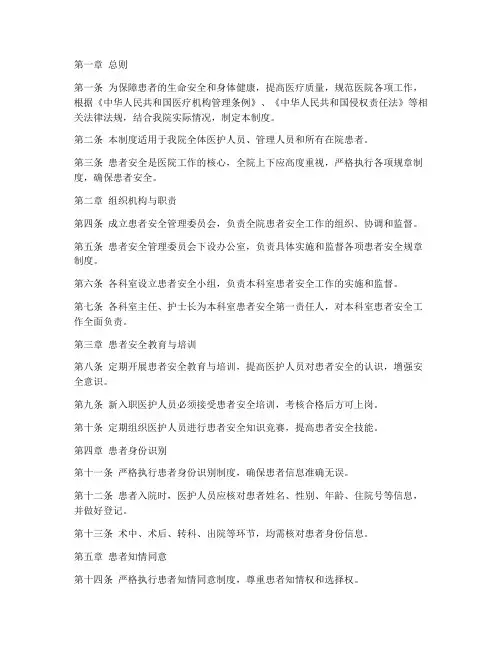 第一章 总则

第一条 为保障患者的生命安全和身体健康，提高医疗质量，规范医院各项工作，根据《中华人民共和国医疗机构管理条例》、《中华人民共和国侵权责任法》等相关法律法规，结合我院实际情况，制定本制度。

第二条 本制度适用于我院全体医护人员、管理人员和所有在院患者。

第三条 患者安全是医院工作的核心，全院上下应高度重视，严格执行各项规章制度，确保患者安全。

第二章 组织机构与职责

第四条 成立患者安全管理委员会，负责全院患者安全工作的组织、协调和监督。

第五条 患者安全管理委员会下设办公室，负责具体实施和监督各项患者安全规章制度。

第六条 各科室设立患者安全小组，负责本科室患者安全工作的实施和监督。

第七条 各科室主任、护士长为本科室患者安全第一责任人，对本科室患者安全工作全面负责。

第三章 患者安全教育与培训

第八条 定期开展患者安全教育与培训，提高医护人员对患者安全的认识，增强安全意识。

第九条 新入职医护人员必须接受患者安全培训，考核合格后方可上岗。

第十条 定期组织医护人员进行患者安全知识竞赛，提高患者安全技能。

第四章 患者身份识别

第十一条 严格执行患者身份识别制度，确保患者信息准确无误。

第十二条 患者入院时，医护人员应核对患者姓名、性别、年龄、住院号等信息，并做好登记。

第十三条 术中、术后、转科、出院等环节，均需核对患者身份信息。

第五章 患者知情同意

第十四条 严格执行患者知情同意制度，尊重患者知情权和选择权。